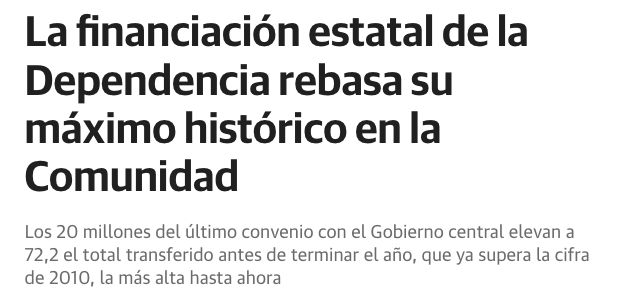 La financiación estatal de la Dependencia rebasa su máximo histórico en la Comunidad

Los 20 millones del último convenio con el Gobierno central elevan a 72,2 el total transferido antes de terminar el año, que ya supera la cifra de 2010, la más alta hasta ahora